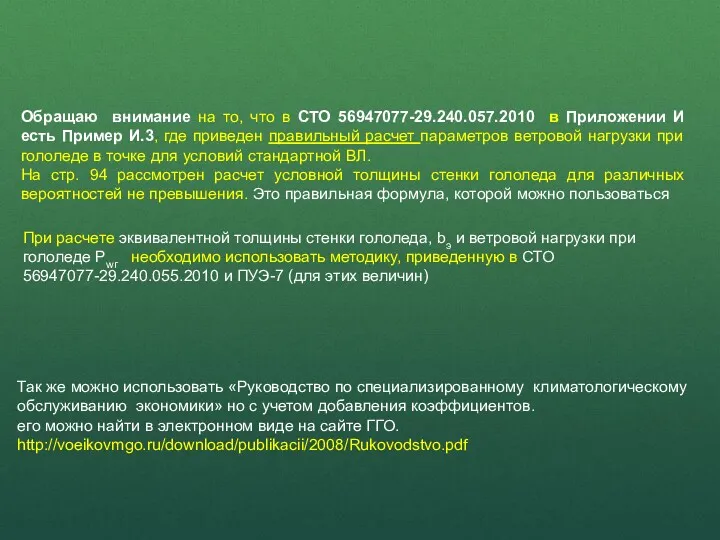 Обращаю внимание на то, что в СТО 56947077-29.240.057.2010 в Приложении И есть Пример И.3, где приведен правильный расчет параметров ветровой нагрузки при гололеде в точке для условий стандартной ВЛ.
На стр. 94 рассмотрен расчет условной толщины стенки гололеда для различных вероятностей не превышения. Это правильная формула, которой можно пользоваться

При расчете эквивалентной толщины стенки гололеда, $b_э$ и ветровой нагрузки при гололеде $P_{wг}$ необходимо использовать методику, приведенную в СТО 56947077-29.240.055.2010 и ПУЭ-7 (для этих величин)

Так же можно использовать «Руководство по специализированному климатологическому обслуживанию экономики» но с учетом добавления коэффициентов.
его можно найти в электронном виде на сайте ГГО.
http://voeikovmgo.ru/download/publikacii/2008/Rukovodstvo.pdf